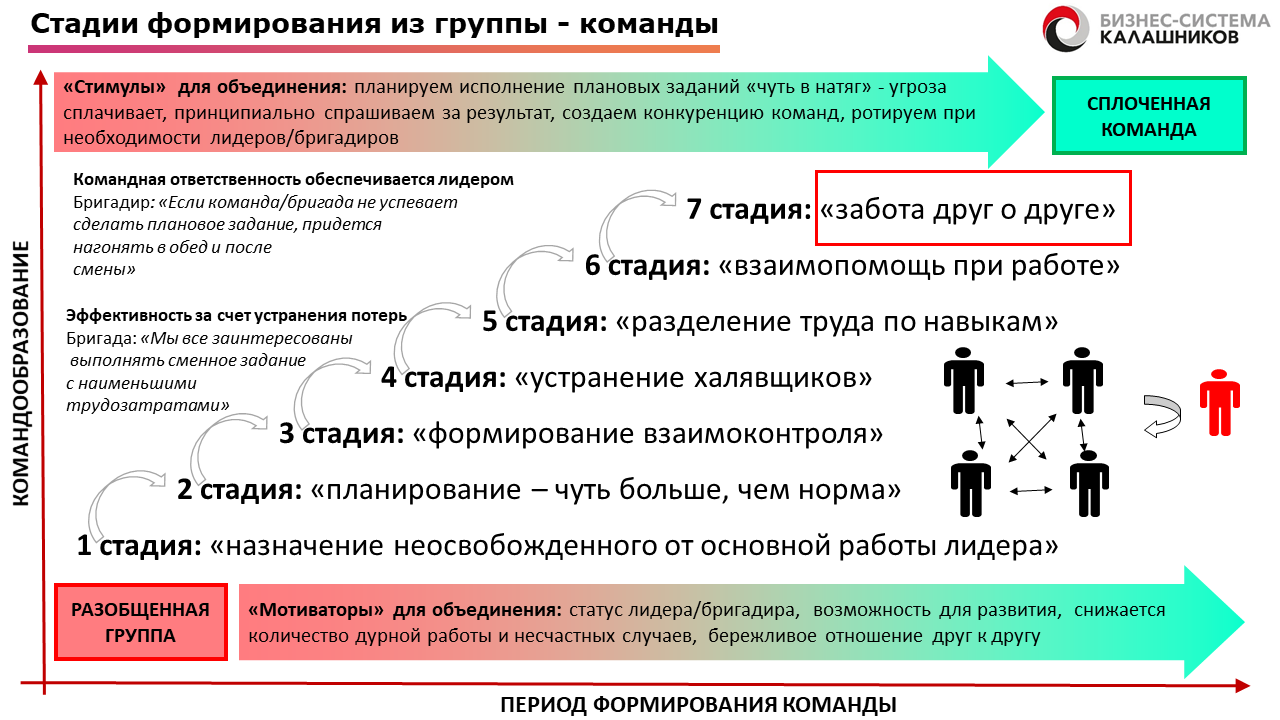 Стадии формирования из группы - команды

БИЗНЕС-СИСТЕМА КАЛАШНИКОВ

«Стимулы» для объединения: планируем исполнение плановых заданий «чуть в натяг» - угроза сплачивает, принципиально спрашиваем за результат, создаем конкуренцию команд, ротируем при необходимости лидеров/бригадиров

СПЛОЧЕННАЯ КОМАНДА

Командная ответственность обеспечивается лидером
Бригадир: «Если команда/бригада не успевает сделать плановое задание, придется нагонять в обед и после смены»

Эффективность за счет устранения потерь
Бригада: «Мы все заинтересованы выполнять сменное задание с наименьшими трудозатратами»

7 стадия: «забота друг о друге»

6 стадия: «взаимопомощь при работе»

5 стадия: «разделение труда по навыкам»

4 стадия: «устранение халявщиков»

3 стадия: «формирование взаимоконтроля»

2 стадия: «планирование – чуть больше, чем норма»

1 стадия: «назначение неосвобожденного от основной работы лидера»

КОМАНДООБРАЗОВАНИЕ

РАЗОБЩЕННАЯ ГРУППА

«Мотиваторы» для объединения: статус лидера/бригадира, возможность для развития, снижается количество дурной работы и несчастных случаев, бережливое отношение друг к другу

ПЕРИОД ФОРМИРОВАНИЯ КОМАНДЫ